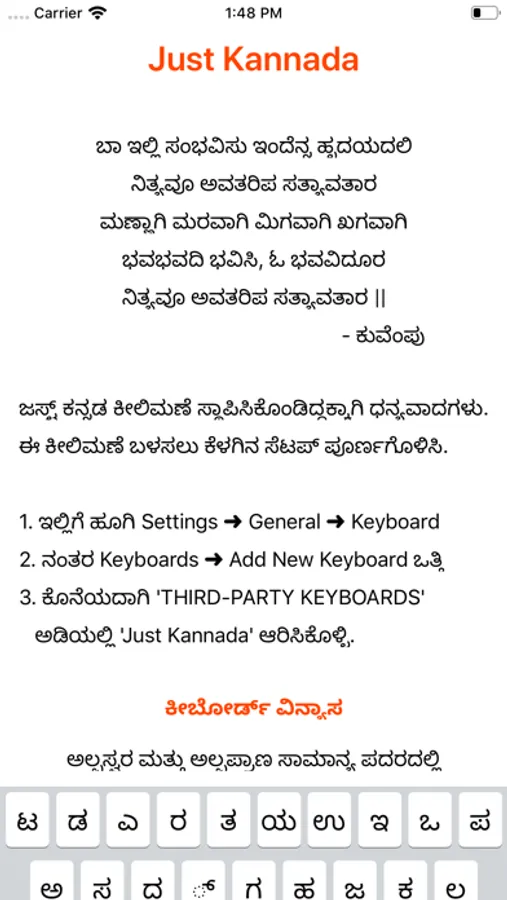 Carrier 1:48 PM

Just Kannada

ಬಾ ಇಲ್ಲಿ ಸಂಭವಿಸು ಇಂದೆನ್ನ ಹೃದಯದಲಿ
ನಿತ್ಯವೂ ಅವತರಿಪ ಸತ್ಯಾವತಾರ
ಮಣ್ಣಾಗಿ ಮರವಾಗಿ ಮಿಗವಾಗಿ ಖಗವಾಗಿ
ಭವಭವದಿ ಭವಿಸಿ, ಓ ಭವವಿದೂರ
ನಿತ್ಯವೂ ಅವತರಿಪ ಸತ್ಯಾವತಾರ ||
- ಕುವೆಂಪು

ಜಸ್ಟ್ ಕನ್ನಡ ಕೀಲಿಮಣೆ ಸ್ಥಾಪಿಸಿಕೊಂಡಿದ್ದಕ್ಕಾಗಿ ಧನ್ಯವಾದಗಳು. ಈ ಕೀಲಿಮಣೆ ಬಳಸಲು ಕೆಳಗಿನ ಸೆಟಪ್ ಪೂರ್ಣಗೊಳಿಸಿ.

1. ಇಲ್ಲಿಗೆ ಹೋಗಿ Settings ➜ General ➜ Keyboard
2. ನಂತರ Keyboards ➜ Add New Keyboard ಒತ್ತಿ
3. ಕೊನೆಯದಾಗಿ 'THIRD-PARTY KEYBOARDS' ಅಡಿಯಲ್ಲಿ 'Just Kannada' ಆರಿಸಿಕೊಳ್ಳಿ.

ಕೀಬೋರ್ಡ್ ವಿನ್ಯಾಸ

ಅಲ್ಪಸ್ವರ ಮತ್ತು ಅಲ್ಪಪ್ರಾಣ ಸಾಮಾನ್ಯ ಪದರದಲ್ಲಿ

ಟ ಡ ಎ ರ ತ ಯ ಉ ಇ ಒ ಪ
ಅ ಸ ದ ್ ಗ ಹ ಜ ಕ ಲ